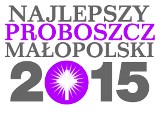 NAJLEPSZY
PROBOSZCZ
MAŁOPOLSKI
2015